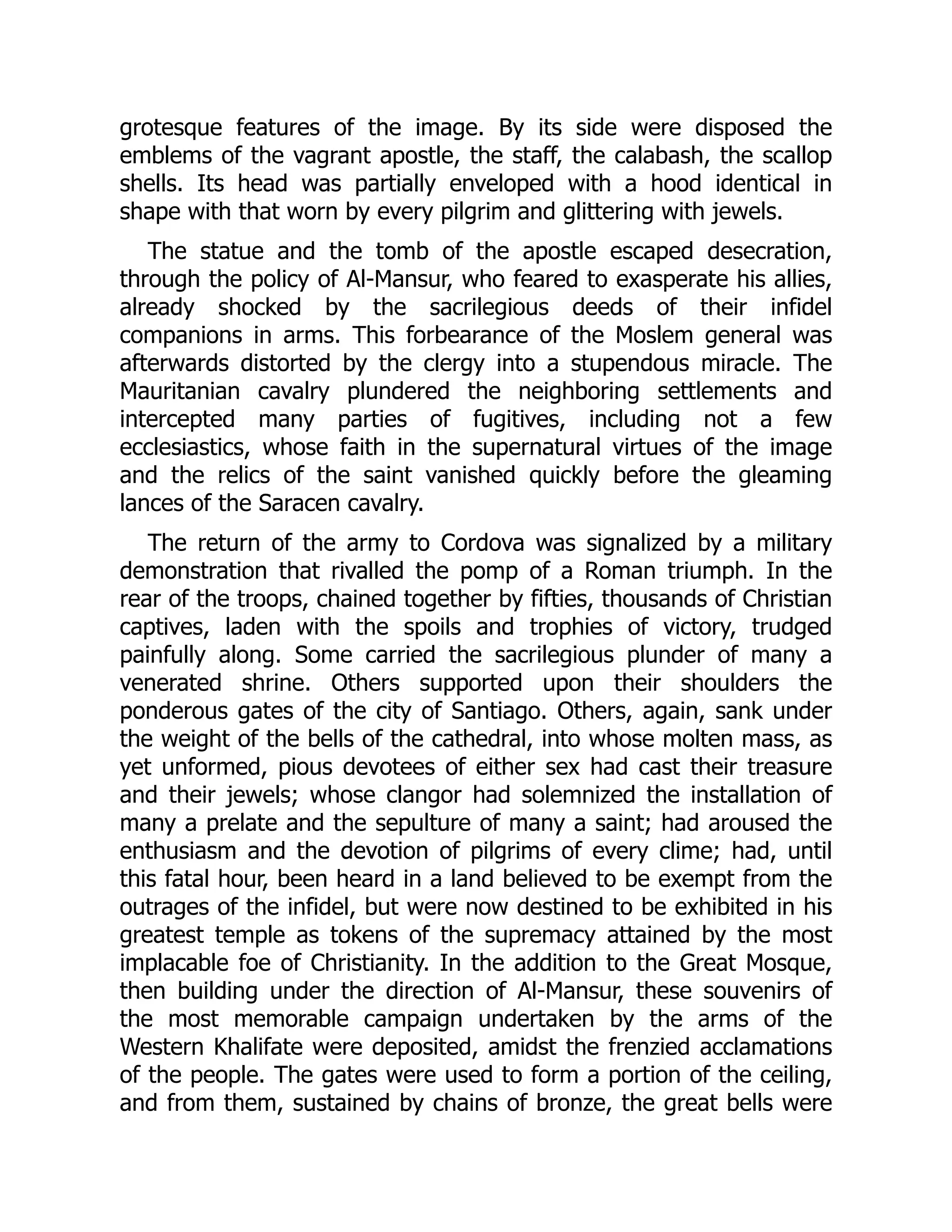 grotesque features of the image. By its side were disposed the emblems of the vagrant apostle, the staff, the calabash, the scallop shells. Its head was partially enveloped with a hood identical in shape with that worn by every pilgrim and glittering with jewels.

The statue and the tomb of the apostle escaped desecration, through the policy of Al-Mansur, who feared to exasperate his allies, already shocked by the sacrilegious deeds of their infidel companions in arms. This forbearance of the Moslem general was afterwards distorted by the clergy into a stupendous miracle. The Mauritanian cavalry plundered the neighboring settlements and intercepted many parties of fugitives, including not a few ecclesiastics, whose faith in the supernatural virtues of the image and the relics of the saint vanished quickly before the gleaming lances of the Saracen cavalry.

The return of the army to Cordova was signalized by a military demonstration that rivalled the pomp of a Roman triumph. In the rear of the troops, chained together by fifties, thousands of Christian captives, laden with the spoils and trophies of victory, trudged painfully along. Some carried the sacrilegious plunder of many a venerated shrine. Others supported upon their shoulders the ponderous gates of the city of Santiago. Others, again, sank under the weight of the bells of the cathedral, into whose molten mass, as yet unformed, pious devotees of either sex had cast their treasure and their jewels; whose clangor had solemnized the installation of many a prelate and the sepulture of many a saint; had aroused the enthusiasm and the devotion of pilgrims of every clime; had, until this fatal hour, been heard in a land believed to be exempt from the outrages of the infidel, but were now destined to be exhibited in his greatest temple as tokens of the supremacy attained by the most implacable foe of Christianity. In the addition to the Great Mosque, then building under the direction of Al-Mansur, these souvenirs of the most memorable campaign undertaken by the arms of the Western Khalifate were deposited, amidst the frenzied acclamations of the people. The gates were used to form a portion of the ceiling, and from them, sustained by chains of bronze, the great bells were